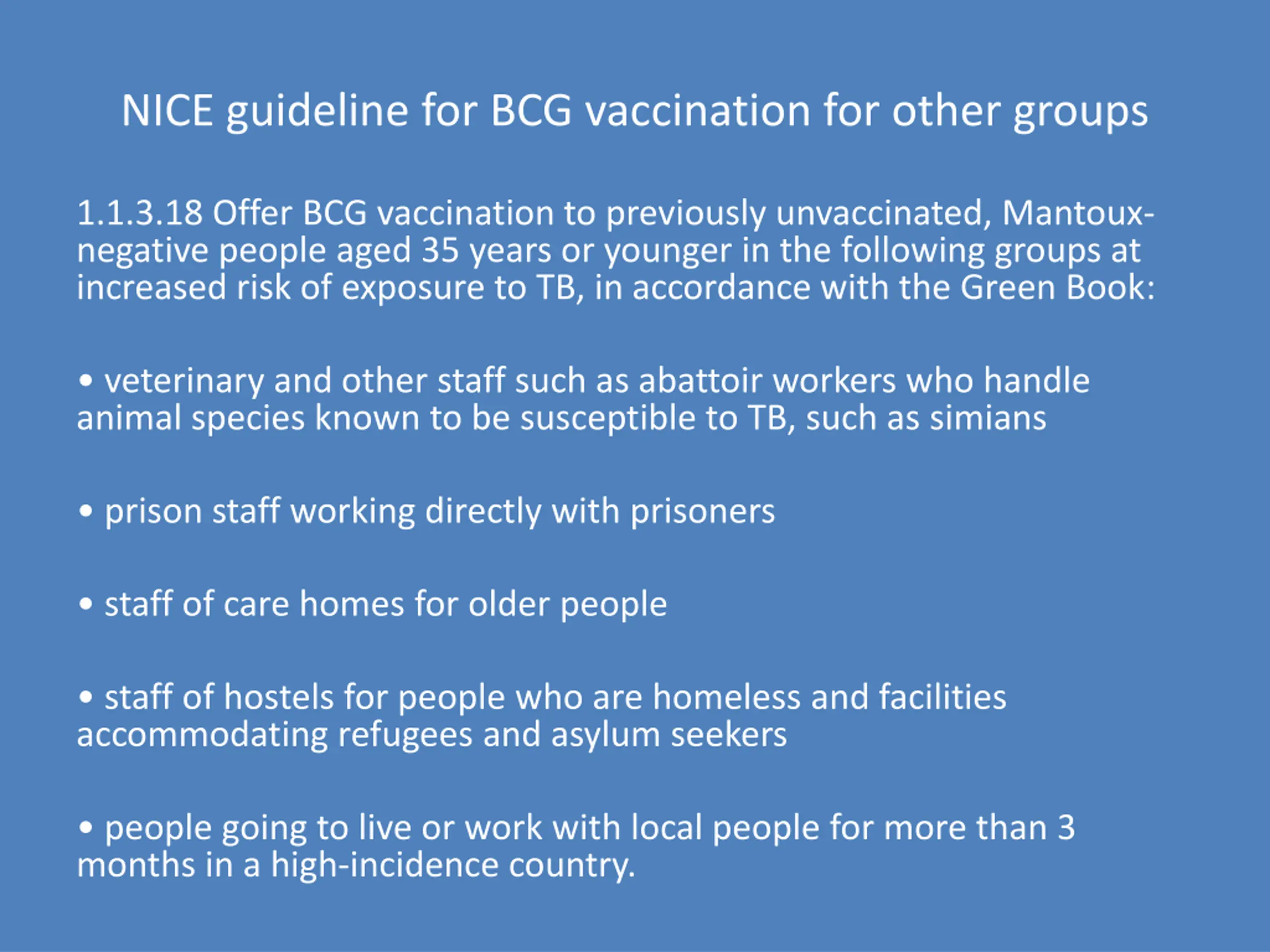 NICE guideline for BCG vaccination for other groups

1.1.3.18 Offer BCG vaccination to previously unvaccinated, Mantoux-negative people aged 35 years or younger in the following groups at increased risk of exposure to TB, in accordance with the Green Book:

• veterinary and other staff such as abattoir workers who handle animal species known to be susceptible to TB, such as simians

• prison staff working directly with prisoners

• staff of care homes for older people

• staff of hostels for people who are homeless and facilities accommodating refugees and asylum seekers

• people going to live or work with local people for more than 3 months in a high-incidence country.